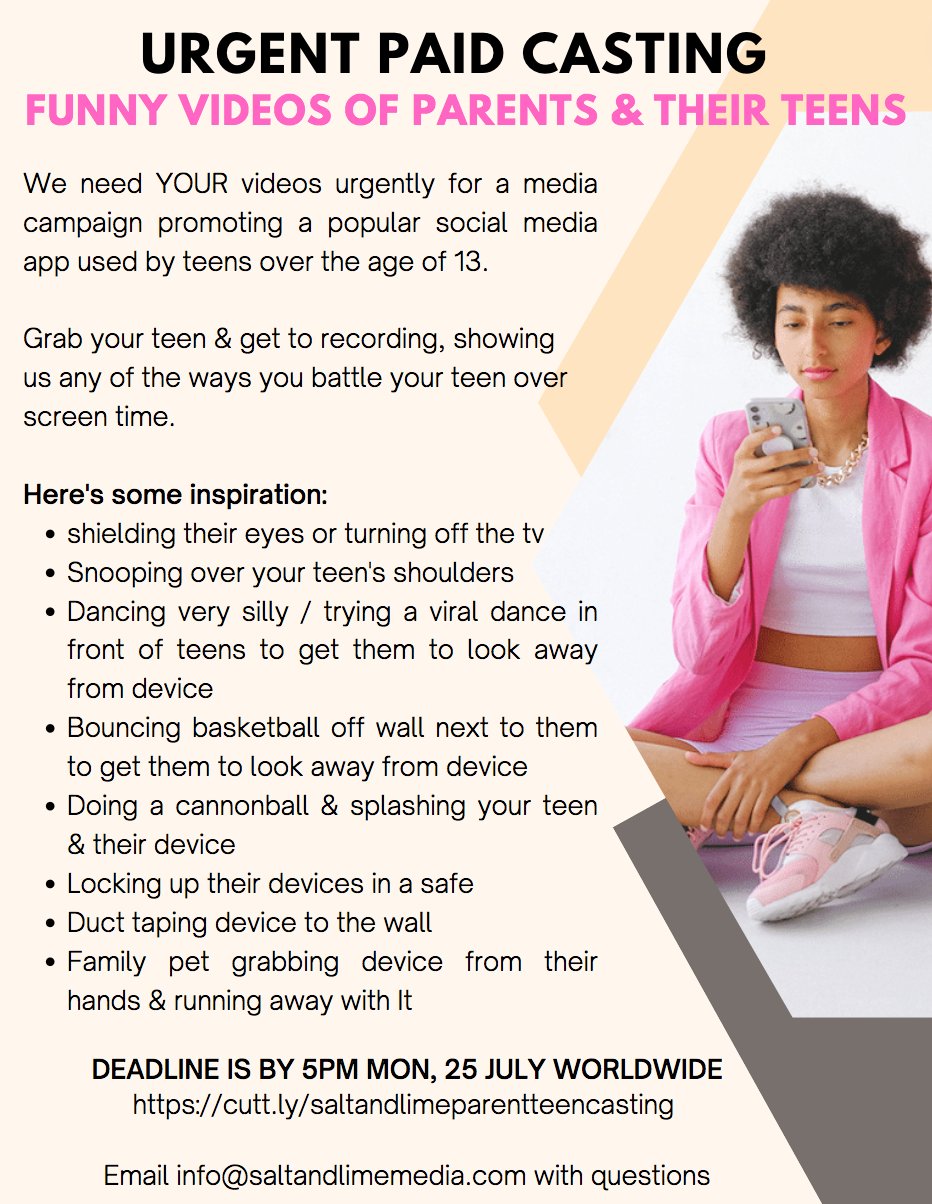 URGENT PAID CASTING
FUNNY VIDEOS OF PARENTS & THEIR TEENS

We need YOUR videos urgently for a media campaign promoting a popular social media app used by teens over the age of 13.

Grab your teen & get to recording, showing us any of the ways you battle your teen over screen time.

Here's some inspiration:
- shielding their eyes or turning off the tv
- Snooping over your teen's shoulders
- Dancing very silly / trying a viral dance in front of teens to get them to look away from device
- Bouncing basketball off wall next to them to get them to look away from device
- Doing a cannonball & splashing your teen & their device
- Locking up their devices in a safe
- Duct taping device to the wall
- Family pet grabbing device from their hands & running away with It

DEADLINE IS BY 5PM MON, 25 JULY WORLDWIDE
https://cutt.ly/saltandlimeparentteencasting

Email info@saltandlimemedia.com with questions